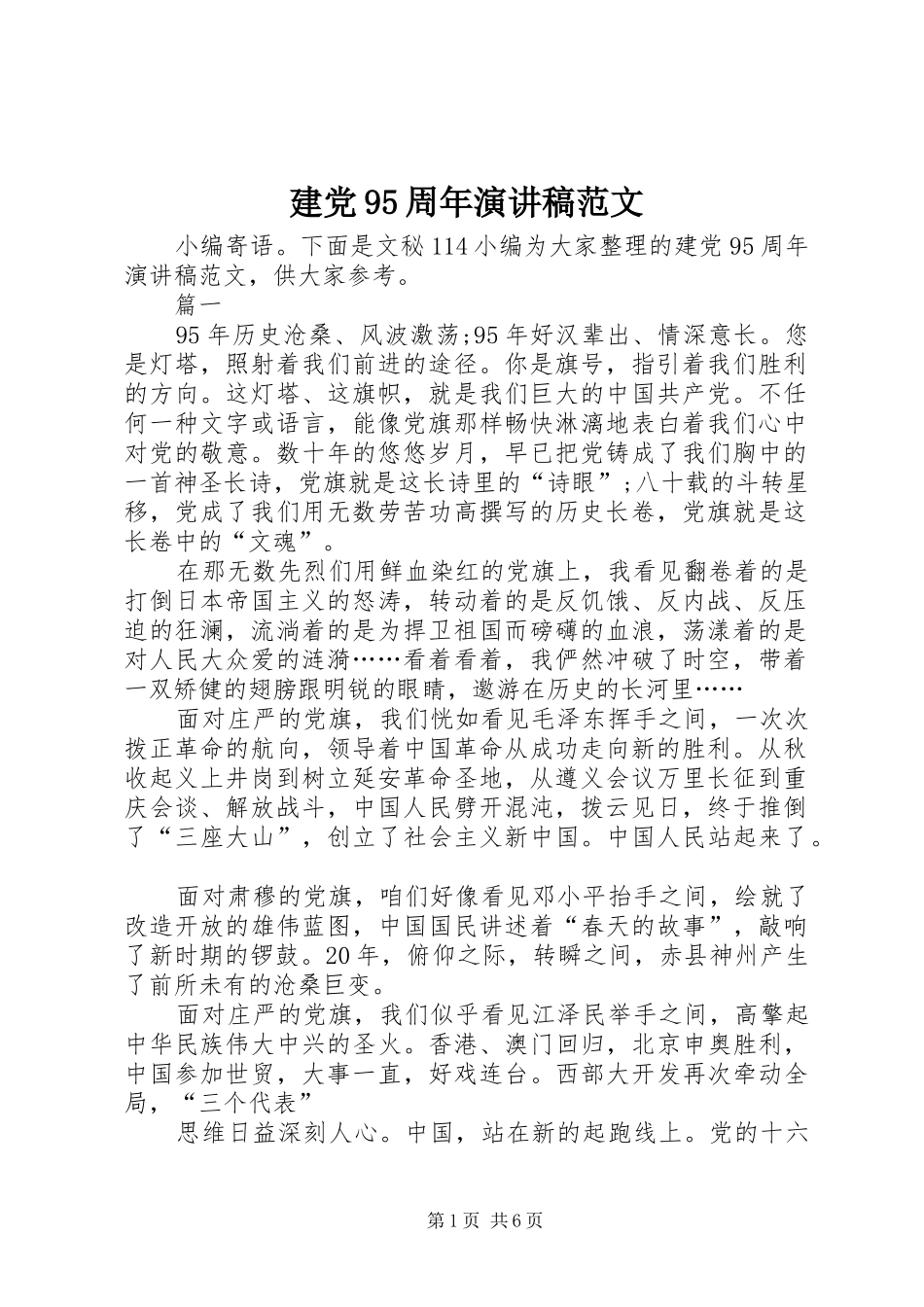 建党95周年演讲稿范文

小编寄语。下面是文秘114小编为大家整理的建党95周年演讲稿范文，供大家参考。

篇一

95年历史沧桑、风波激荡;95年好汉辈出、情深意长。您是灯塔，照射着我们前进的途径。你是旗号，指引着我们胜利的方向。这灯塔、这旗帜，就是我们巨大的中国共产党。不任何一种文字或语言，能像党旗那样畅快淋漓地表白着我们心中对党的敬意。数十年的悠悠岁月，早已把党铸成了我们胸中的一首神圣长诗，党旗就是这长诗里的“诗眼”;八十载的斗转星移，党成了我们用无数劳苦功高撰写的历史长卷，党旗就是这长卷中的“文魂”。

在那无数先烈们用鲜血染红的党旗上，我看见翻卷着的是打倒日本帝国主义的怒涛，转动着的是反饥饿、反内战、反压迫的狂澜，流淌着的是为捍卫祖国而磅礴的血浪，荡漾着的是对人民大众爱的涟漪……看着看着，我俨然冲破了时空，带着一双矫健的翅膀跟明锐的眼睛，遨游在历史的长河里……

面对庄严的党旗，我们恍如看见毛泽东挥手之间，一次次拨正革命的航向，领导着中国革命从成功走向新的胜利。从秋收起义上井岗到树立延安革命圣地，从遵义会议万里长征到重庆会谈、解放战斗，中国人民劈开混沌，拨云见日，终于推倒了“三座大山”，创立了社会主义新中国。中国人民站起来了。

面对肃穆的党旗，咱们好像看见邓小平抬手之间，绘就了改造开放的雄伟蓝图，中国国民讲述着“春天的故事”，敲响了新时期的锣鼓。20年，俯仰之际，转瞬之间，赤县神州产生了前所未有的沧桑巨变。

面对庄严的党旗，我们似乎看见江泽民举手之间，高擎起中华民族伟大中兴的圣火。香港、澳门回归，北京申奥胜利，中国参加世贸，大事一直，好戏连台。西部大开发再次牵动全局，“三个代表”

思维日益深刻人心。中国，站在新的起跑线上。党的十六

第1页 共6页